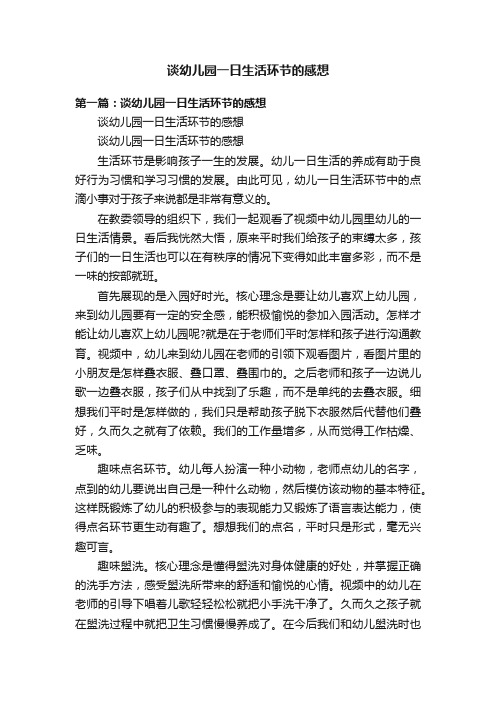 谈幼儿园一日生活环节的感想

第一篇：谈幼儿园一日生活环节的感想

谈幼儿园一日生活环节的感想

谈幼儿园一日生活环节的感想

生活环节是影响孩子一生的发展。幼儿一日生活的养成有助于良好行为习惯和学习习惯的发展。由此可见，幼儿一日生活环节中的点滴小事对于孩子来说都是非常有意义的。

在教委领导的组织下，我们一起观看了视频中幼儿园里幼儿的一日生活情景。看后我恍然大悟，原来平时我们给孩子的束缚太多，孩子们的一日生活也可以在有秩序的情况下变得如此丰富多彩，而不是一味的按部就班。

首先展现的是入园好时光。核心理念是要让幼儿喜欢上幼儿园，来到幼儿园要有一定的安全感，能积极愉悦的参加入园活动。怎样才能让幼儿喜欢上幼儿园呢?就是在于老师们平时怎样和孩子进行沟通教育。视频中，幼儿来到幼儿园在老师的引领下观看图片，看图片里的小朋友是怎样叠衣服、叠口罩、叠围巾的。之后老师和孩子一边说儿歌一边叠衣服，孩子们从中找到了乐趣，而不是单纯的去叠衣服。细想我们平时是怎样做的，我们只是帮助孩子脱下衣服然后代替他们叠好，久而久之就有了依赖。我们的工作量增多，从而觉得工作枯燥、乏味。

趣味点名环节。幼儿每人扮演一种小动物，老师点幼儿的名字，点到的幼儿要说出自己是一种什么动物，然后模仿该动物的基本特征。这样既锻炼了幼儿的积极参与的表现能力又锻炼了语言表达能力，使得点名环节更生动有趣了。想想我们的点名，平时只是形式，毫无兴趣可言。

趣味盥洗。核心理念是懂得盥洗对身体健康的好处，并掌握正确的洗手方法，感受盥洗所带来的舒适和愉悦的心情。视频中的幼儿在老师的引导下唱着儿歌轻轻松松就把小手洗干净了。久而久之孩子就在盥洗过程中就把卫生习惯慢慢养成了。在今后我们和幼儿盥洗时也